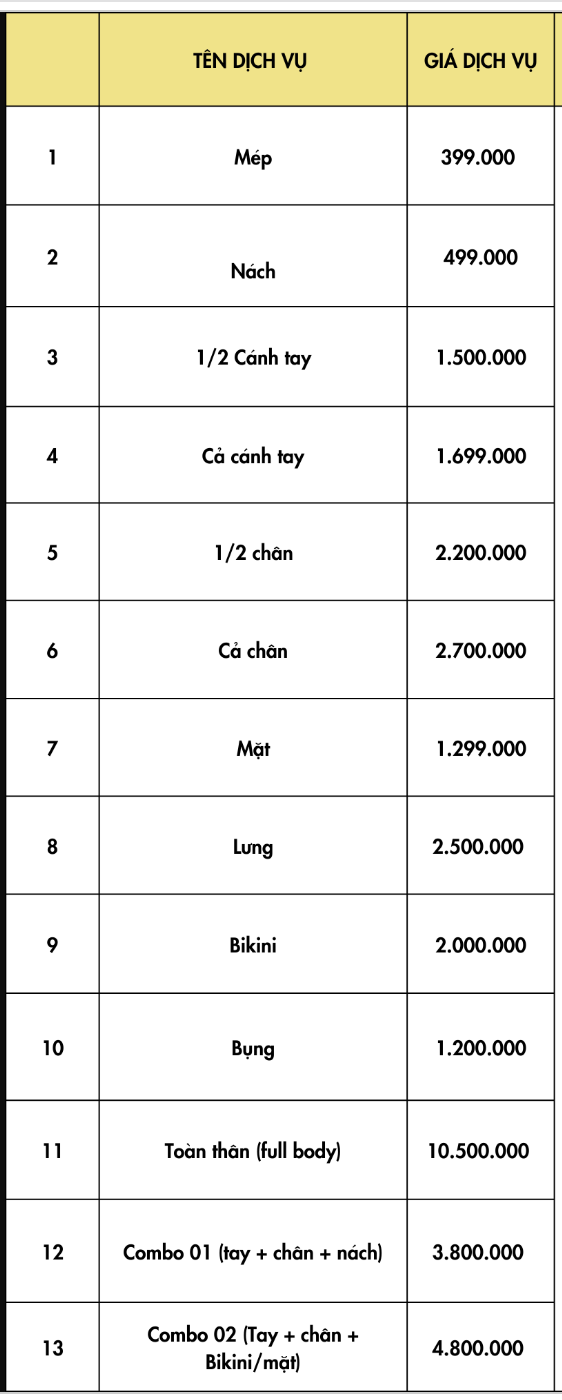 |  | TÊN DỊCH VỤ | GIÁ DỊCH VỤ |
|---|---|---|
| 1 | Mép | 399.000 |
| 2 | Nách | 499.000 |
| 3 | 1/2 Cánh tay | 1.500.000 |
| 4 | Cả cánh tay | 1.699.000 |
| 5 | 1/2 chân | 2.200.000 |
| 6 | Cả chân | 2.700.000 |
| 7 | Mặt | 1.299.000 |
| 8 | Lưng | 2.500.000 |
| 9 | Bikini | 2.000.000 |
| 10 | Bụng | 1.200.000 |
| 11 | Toàn thân (full body) | 10.500.000 |
| 12 | Combo 01 (tay + chân + nách) | 3.800.000 |
| 13 | Combo 02 (Tay + chân + Bikini/mặt) | 4.800.000 |